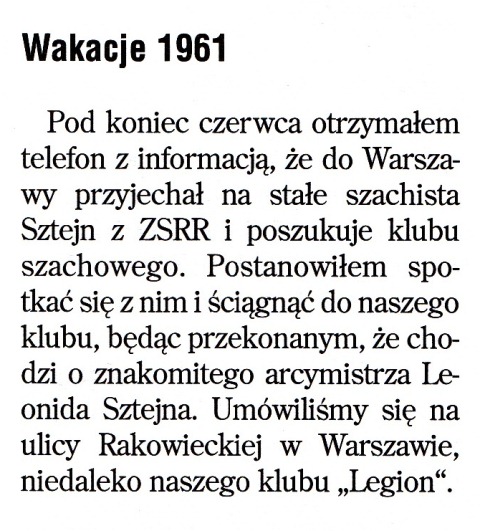 Wakacje 1961

Pod koniec czerwca otrzymałem telefon z informacją, że do Warszawy przyjechał na stałe szachista Sztejn z ZSRR i poszukuje klubu szachowego. Postanowiłem spotkać się z nim i ściągnąć do naszego klubu, będąc przekonanym, że chodzi o znakomitego arcymistrza Leonida Sztejna. Umówiliśmy się na ulicy Rakowieckiej w Warszawie, niedaleko naszego klubu „Legion“.